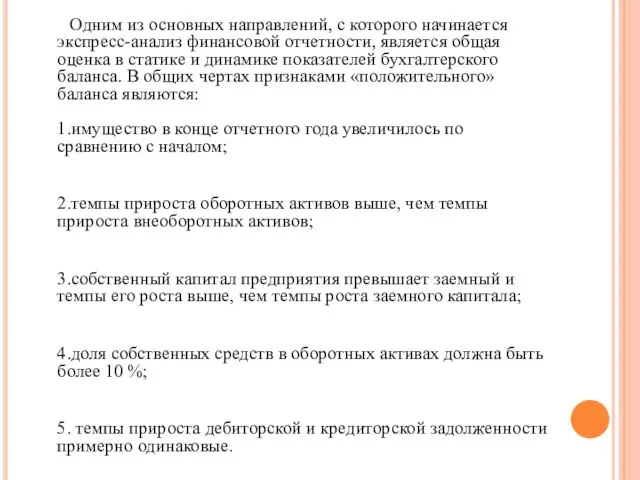 Одним из основных направлений, с которого начинается экспресс-анализ финансовой отчетности, является общая оценка в статике и динамике показателей бухгалтерского баланса. В общих чертах признаками «положительного» баланса являются:

1.имущество в конце отчетного года увеличилось по сравнению с началом;

2.темпы прироста оборотных активов выше, чем темпы прироста внеоборотных активов;

3.собственный капитал предприятия превышает заемный и темпы его роста выше, чем темпы роста заемного капитала;

4.доля собственных средств в оборотных активах должна быть более 10 %;

5. темпы прироста дебиторской и кредиторской задолженности примерно одинаковые.